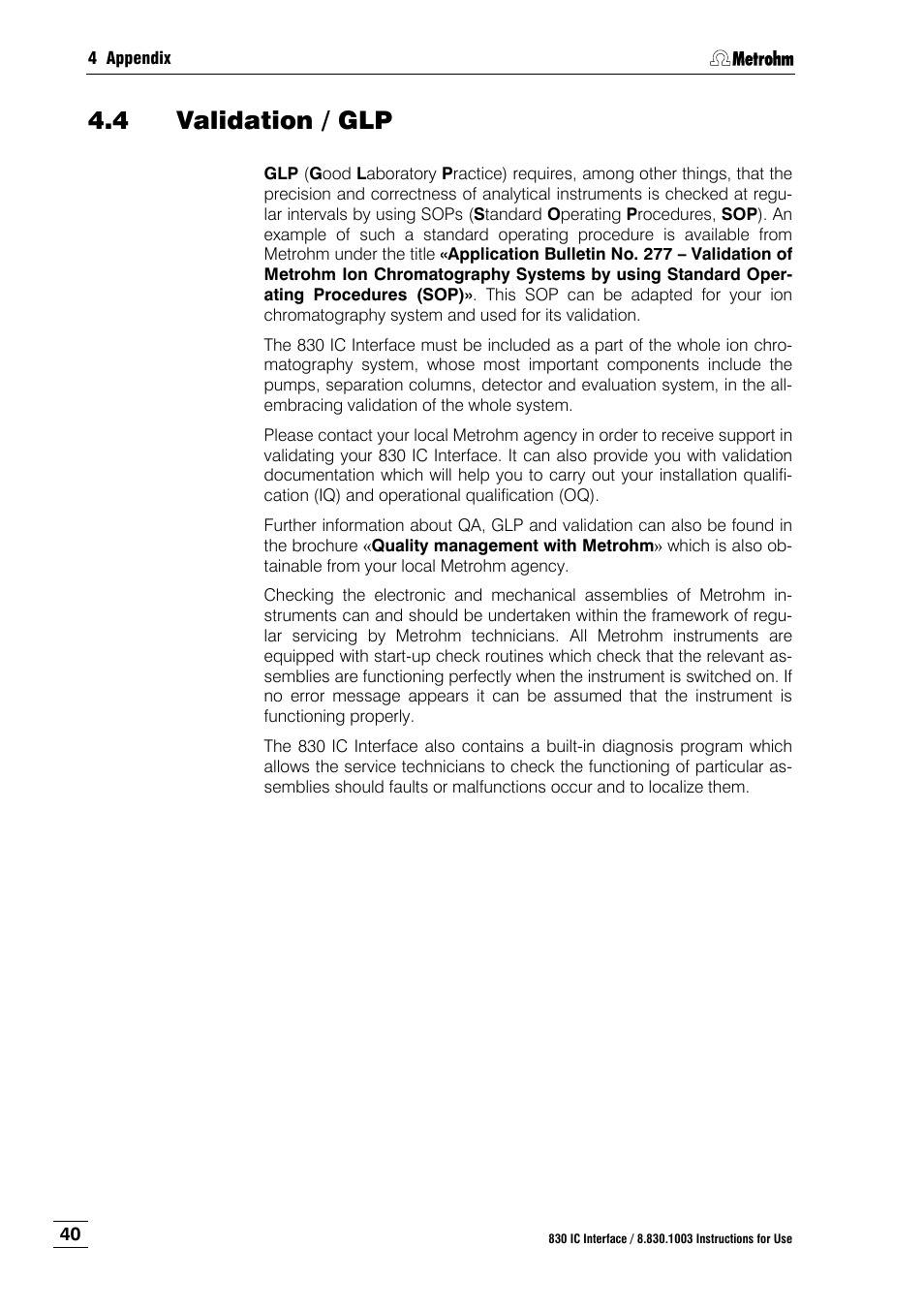 4 Appendix

Metrohm

4.4 Validation / GLP

GLP (Good Laboratory Practice) requires, among other things, that the precision and correctness of analytical instruments is checked at regular intervals by using SOPs (Standard Operating Procedures, SOP). An example of such a standard operating procedure is available from Metrohm under the title «Application Bulletin No. 277 – Validation of Metrohm Ion Chromatography Systems by using Standard Operating Procedures (SOP)». This SOP can be adapted for your ion chromatography system and used for its validation.

The 830 IC Interface must be included as a part of the whole ion chromatography system, whose most important components include the pumps, separation columns, detector and evaluation system, in the all-embracing validation of the whole system.

Please contact your local Metrohm agency in order to receive support in validating your 830 IC Interface. It can also provide you with validation documentation which will help you to carry out your installation qualification (IQ) and operational qualification (OQ).

Further information about QA, GLP and validation can also be found in the brochure «Quality management with Metrohm» which is also obtainable from your local Metrohm agency.

Checking the electronic and mechanical assemblies of Metrohm instruments can and should be undertaken within the framework of regular servicing by Metrohm technicians. All Metrohm instruments are equipped with start-up check routines which check that the relevant assemblies are functioning perfectly when the instrument is switched on. If no error message appears it can be assumed that the instrument is functioning properly.

The 830 IC Interface also contains a built-in diagnosis program which allows the service technicians to check the functioning of particular assemblies should faults or malfunctions occur and to localize them.

40

830 IC Interface / 8.830.1003 Instructions for Use